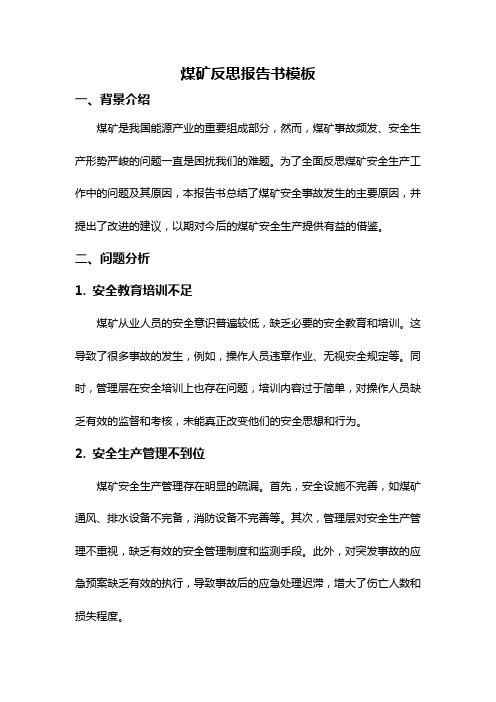 煤矿反思报告书模板

一、背景介绍

煤矿是我国能源产业的重要组成部分，然而，煤矿事故频发、安全生产形势严峻的问题一直是困扰我们的难题。为了全面反思煤矿安全生产工作中的问题及其原因，本报告书总结了煤矿安全事故发生的主要原因，并提出了改进的建议，以期对今后的煤矿安全生产提供有益的借鉴。

二、问题分析

1. 安全教育培训不足

煤矿从业人员的安全意识普遍较低，缺乏必要的安全教育和培训。这导致了很多事故的发生，例如，操作人员违章作业、无视安全规定等。同时，管理层在安全培训上也存在问题，培训内容过于简单，对操作人员缺乏有效的监督和考核，未能真正改变他们的安全思想和行为。

2. 安全生产管理不到位

煤矿安全生产管理存在明显的疏漏。首先，安全设施不完善，如煤矿通风、排水设备不完备，消防设备不完善等。其次，管理层对安全生产管理不重视，缺乏有效的安全管理制度和监测手段。此外，对突发事故的应急预案缺乏有效的执行，导致事故后的应急处理迟滞，增大了伤亡人数和损失程度。